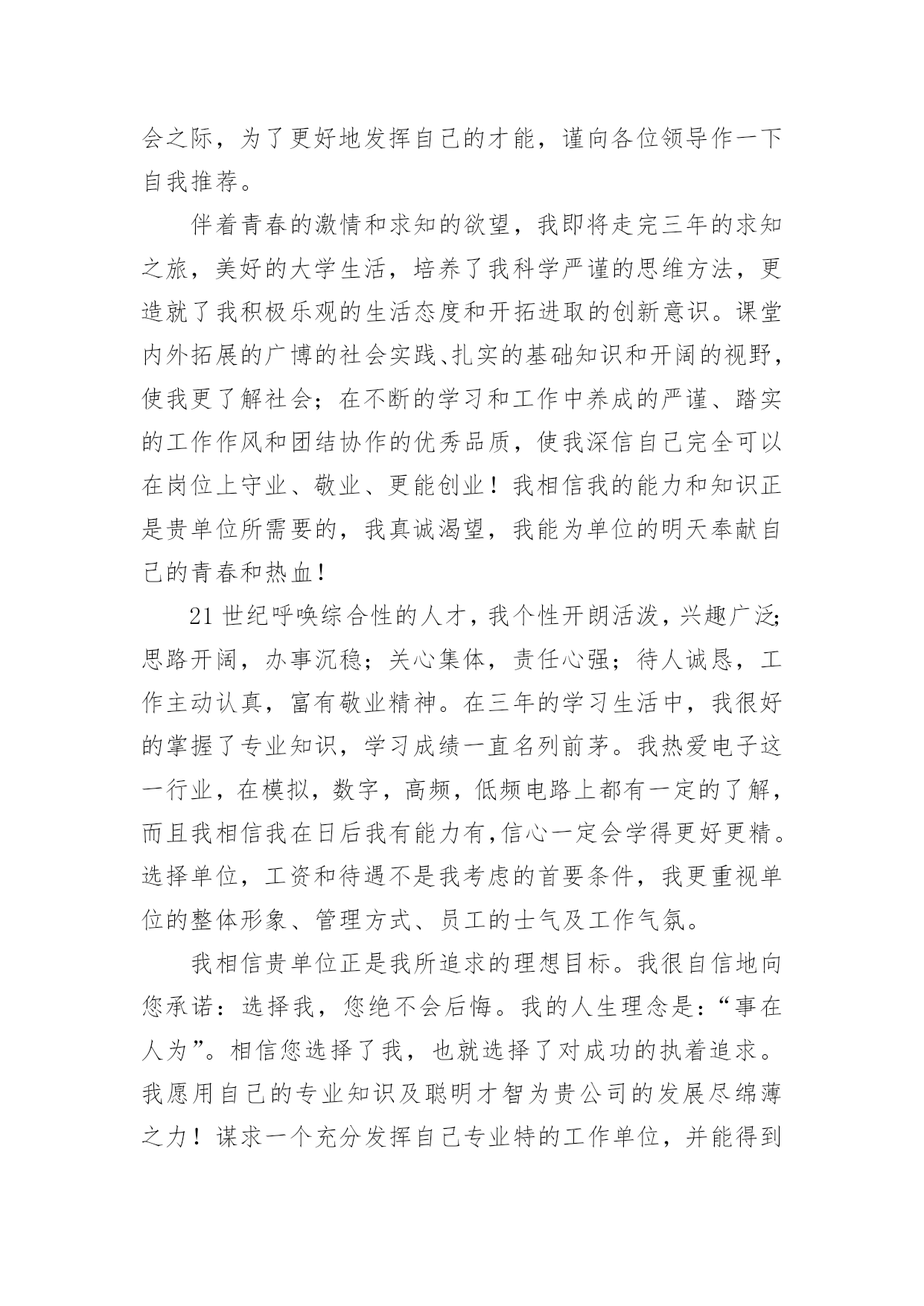 会之际，为了更好地发挥自己的才能，谨向各位领导作一下自我推荐。

伴着青春的激情和求知的欲望，我即将走完三年的求知之旅，美好的大学生活，培养了我科学严谨的思维方法，更造就了我积极乐观的生活态度和开拓进取的创新意识。课堂内外拓展的广博的社会实践、扎实的基础知识和开阔的视野，使我更了解社会；在不断的学习和工作中养成的严谨、踏实的工作作风和团结协作的优秀品质，使我深信自己完全可以在岗位上守业、敬业、更能创业！我相信我的能力和知识正是贵单位所需要的，我真诚渴望，我能为单位的明天奉献自己的青春和热血！

21世纪呼唤综合性的人才，我个性开朗活泼，兴趣广泛;思路开阔，办事沉稳；关心集体，责任心强；待人诚恳，工作主动认真，富有敬业精神。在三年的学习生活中，我很好的掌握了专业知识，学习成绩一直名列前茅。我热爱电子这一行业，在模拟，数字，高频，低频电路上都有一定的了解，而且我相信我在日后我有能力有,信心一定会学得更好更精。选择单位，工资和待遇不是我考虑的首要条件，我更重视单位的整体形象、管理方式、员工的士气及工作气氛。

我相信贵单位正是我所追求的理想目标。我很自信地向您承诺：选择我，您绝不会后悔。我的人生理念是：“事在人为”。相信您选择了我，也就选择了对成功的执着追求。我愿用自己的专业知识及聪明才智为贵公司的发展尽绵薄之力！谋求一个充分发挥自己专业特的工作单位，并能得到